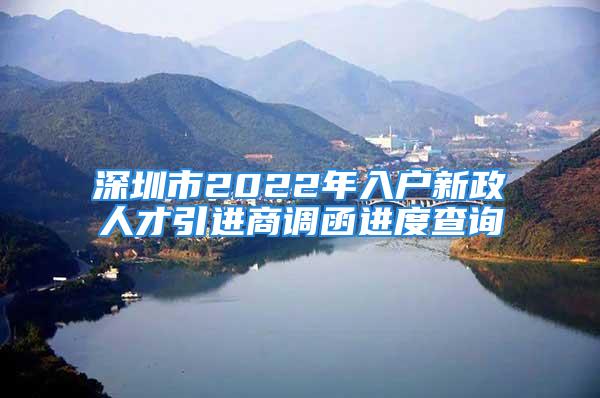 深圳市2022年入户新政
人才引进商调函进度查询